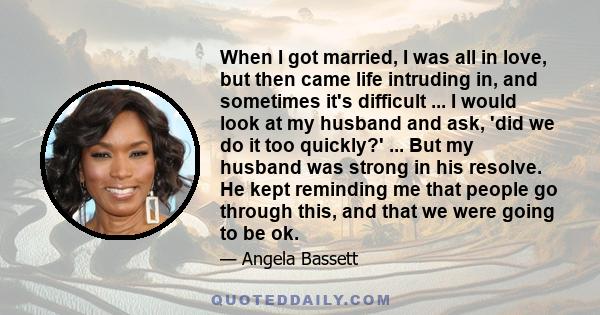 When I got married, I was all in love, but then came life intruding in, and sometimes it's difficult ... I would look at my husband and ask, 'did we do it too quickly?' ... But my husband was strong in his resolve. He kept reminding me that people go through this, and that we were going to be ok.

— Angela Bassett

QUOTEDDAILY.COM